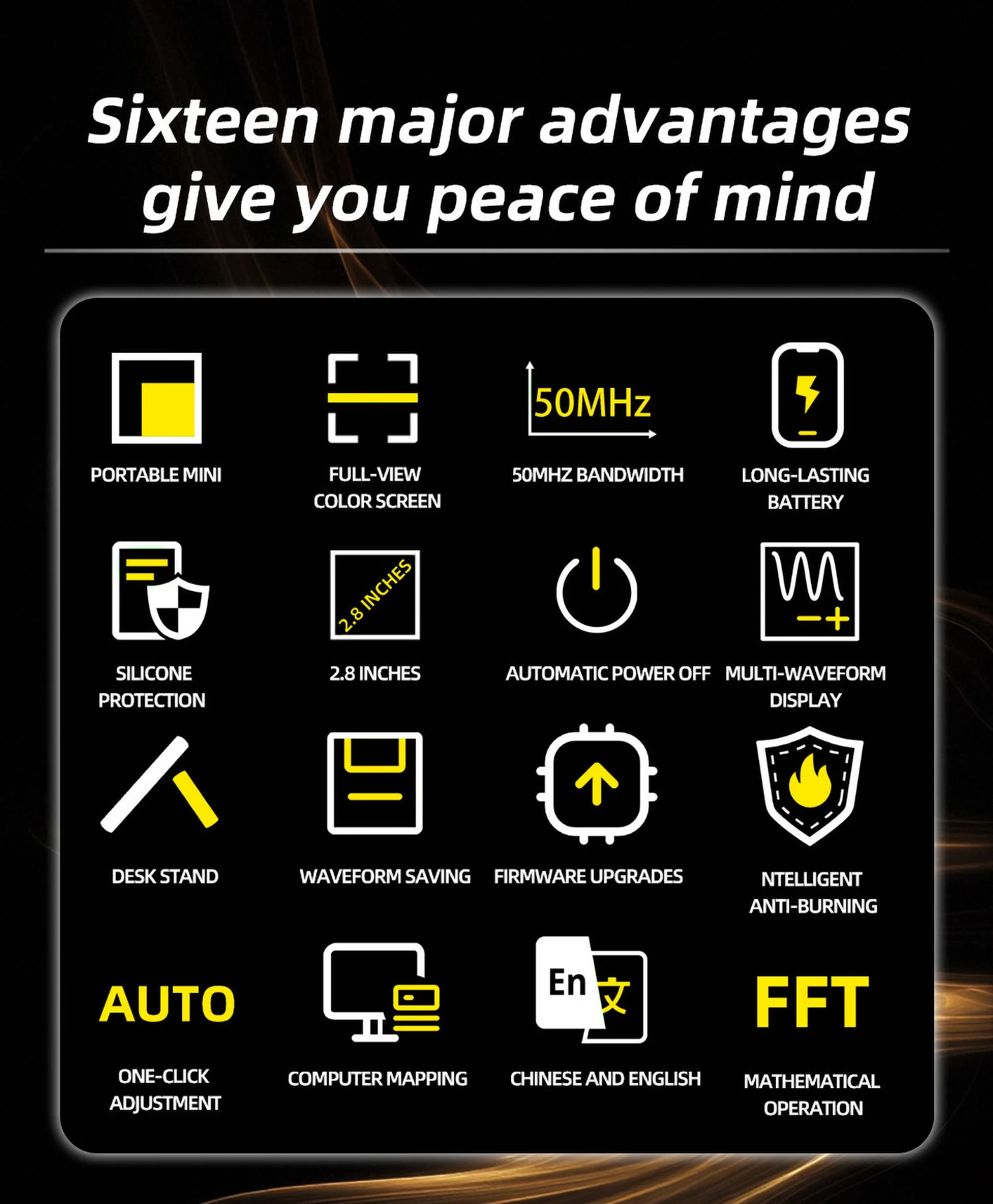 Sixteen major advantages give you peace of mind

PORTABLE MINI

FULL-VIEW
COLOR SCREEN

50MHz

50MHZ BANDWIDTH

LONG-LASTING
BATTERY

SILICONE
PROTECTION

2.8 INCHES

2.8 INCHES

AUTOMATIC POWER OFF

MULTI-WAVEFORM
DISPLAY

DESK STAND

WAVEFORM SAVING

FIRMWARE UPGRADES

NTELLIGENT
ANTI-BURNING

AUTO

ONE-CLICK
ADJUSTMENT

COMPUTER MAPPING

En 文

CHINESE AND ENGLISH

FFT

MATHEMATICAL
OPERATION